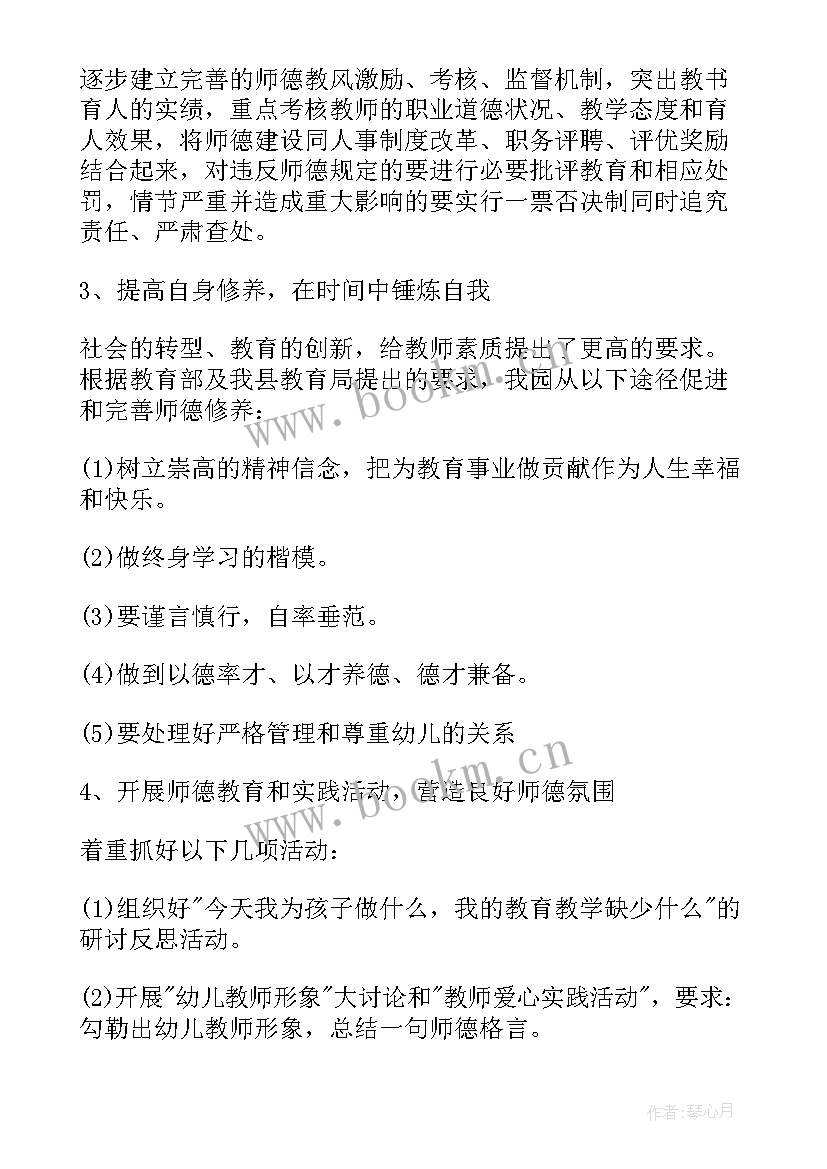 逐步建立完善的师德教风激励、考核、监督机制，突出教书育人的实绩，重点考核教师的职业道德状况、教学态度和育人效果，将师德建设同人事制度改革、职务评聘、评优奖励结合起来，对违反师德规定的要进行必要批评教育和相应处罚，情节严重并造成重大影响的要实行一票否决制同时追究责任、严肃查处。

3、提高自身修养，在时间中锤炼自我

社会的转型、教育的创新，给教师素质提出了更高的要求。根据教育部及我县教育局提出的要求，我园从以下途径促进和完善师德修养：

(1)树立崇高的精神信念，把为教育事业做贡献作为人生幸福和快乐。

(2)做终身学习的楷模。

(3)要谨言慎行，自率垂范。

(4)做到以德率才、以才养德、德才兼备。

(5)要处理好严格管理和尊重幼儿的关系

4、开展师德教育和实践活动，营造良好师德氛围

着重抓好以下几项活动：

(1)组织好"今天我为孩子做什么，我的教育教学缺少什么"的研讨反思活动。

(2)开展"幼儿教师形象"大讨论和"教师爱心实践活动"，要求：勾勒出幼儿教师形象，总结一句师德格言。

www.bookm.cn

www.bookm.cn

作者：琴心月